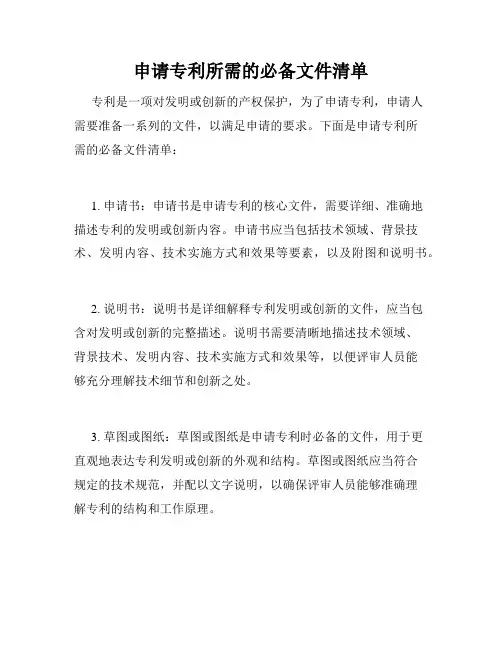 申请专利所需的必备文件清单

专利是一项对发明或创新的产权保护，为了申请专利，申请人需要准备一系列的文件，以满足申请的要求。下面是申请专利所需的必备文件清单：

1. 申请书：申请书是申请专利的核心文件，需要详细、准确地描述专利的发明或创新内容。申请书应当包括技术领域、背景技术、发明内容、技术实施方式和效果等要素，以及附图和说明书。

2. 说明书：说明书是详细解释专利发明或创新的文件，应当包含对发明或创新的完整描述。说明书需要清晰地描述技术领域、背景技术、发明内容、技术实施方式和效果等，以便评审人员能够充分理解技术细节和创新之处。

3. 草图或图纸：草图或图纸是申请专利时必备的文件，用于更直观地表达专利发明或创新的外观和结构。草图或图纸应当符合规定的技术规范，并配以文字说明，以确保评审人员能够准确理解专利的结构和工作原理。